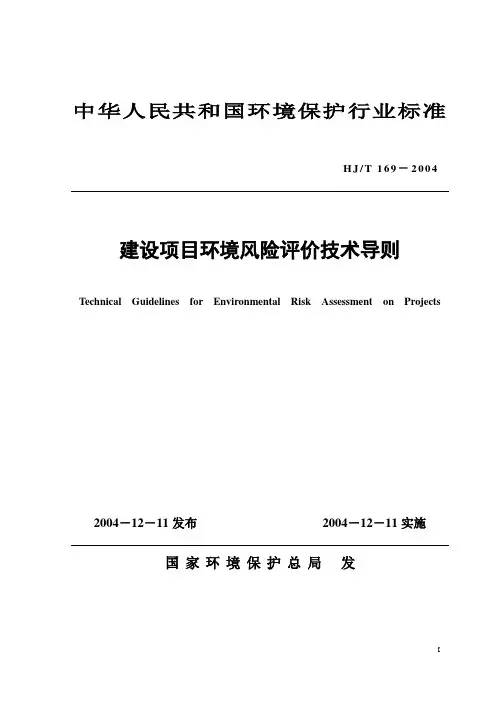 中华人民共和国环境保护行业标准

HJ/T 169－2004

建设项目环境风险评价技术导则

Technical Guidelines for Environmental Risk Assessment on Projects

2004－12－11 发布

2004－12－11 实施

国家环境保护总局 发

I